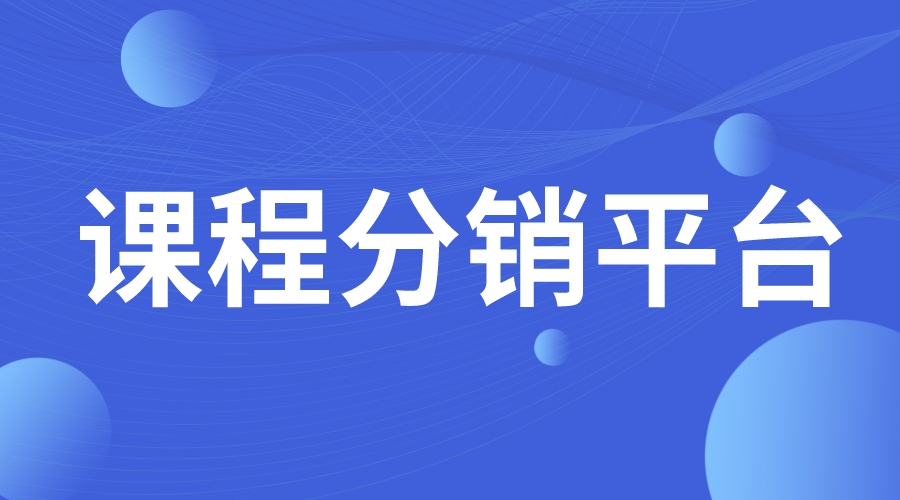 课程分销平台